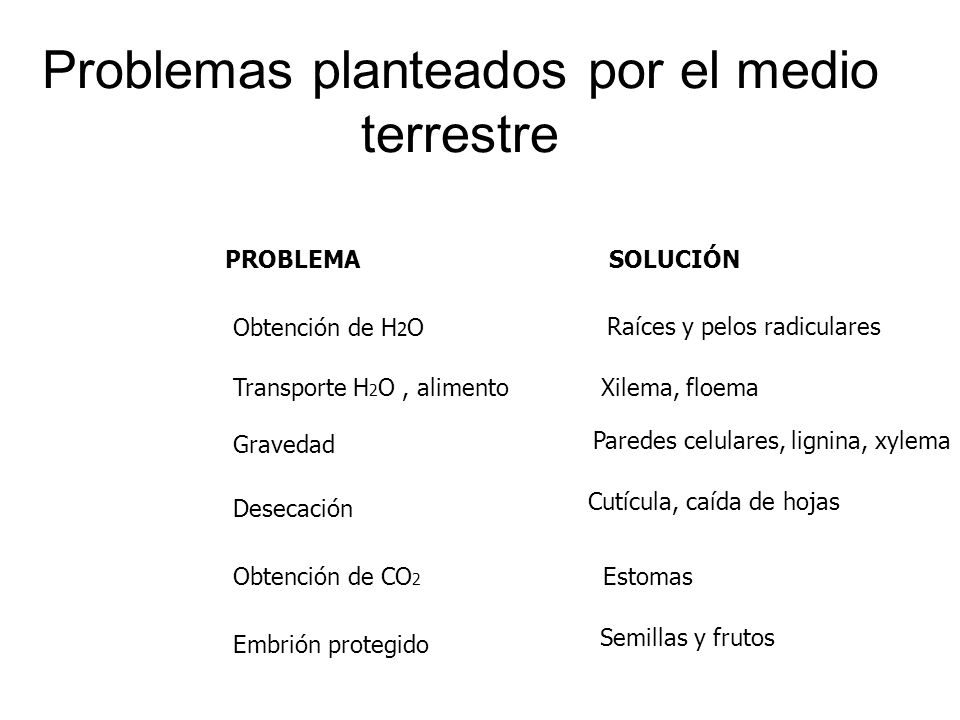 Problemas planteados por el medio terrestre

| PROBLEMA | SOLUCIÓN |
|---|---|
| Obtención de $H_2O$ | Raíces y pelos radiculares |
| Transporte $H_2O$ , alimento | Xilema, floema |
| Gravedad | Paredes celulares, lignina, xylema |
| Desecación | Cutícula, caída de hojas |
| Obtención de $CO_2$ | Estomas |
| Embrión protegido | Semillas y frutos |